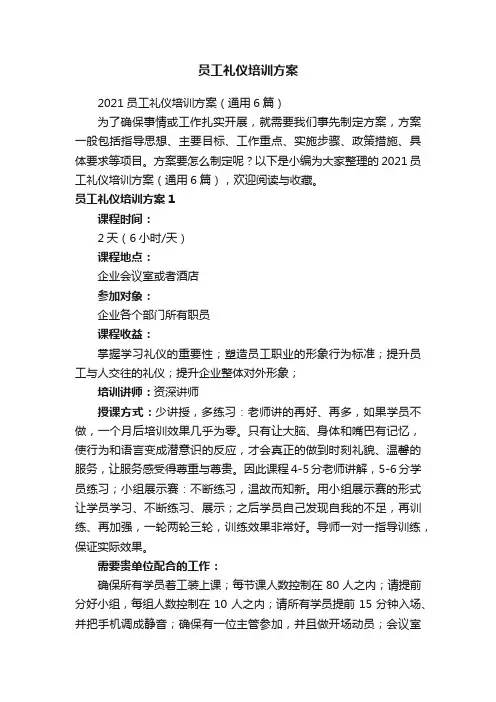 员工礼仪培训方案

2021 员工礼仪培训方案（通用 6 篇）

为了确保事情或工作扎实开展，就需要我们事先制定方案，方案一般包括指导思想、主要目标、工作重点、实施步骤、政策措施、具体要求等项目。方案要怎么制定呢？以下是小编为大家整理的 2021 员工礼仪培训方案（通用 6 篇），欢迎阅读与收藏。

员工礼仪培训方案 1

课程时间：

2 天（6 小时/天）

课程地点：

企业会议室或者酒店

参加对象：

企业各个部门所有职员

课程收益：

掌握学习礼仪的重要性；塑造员工职业的形象行为标准；提升员工与人交往的礼仪；提升企业整体对外形象；

培训讲师：资深讲师

授课方式：少讲授，多练习：老师讲的再好、再多，如果学员不做，一个月后培训效果几乎为零。只有让大脑、身体和嘴巴有记忆，使行为和语言变成潜意识的反应，才会真正的做到时刻礼貌、温馨的服务，让服务感受得尊重与尊贵。因此课程 4-5 分老师讲解，5-6 分学员练习；小组展示赛：不断练习，温故而知新。用小组展示赛的形式让学员学习、不断练习、展示；之后学员自己发现自我的不足，再训练、再加强，一轮两轮三轮，训练效果非常好。导师一对一指导训练，保证实际效果。

需要贵单位配合的工作：

确保所有学员着工装上课；每节课人数控制在 80 人之内；请提前分好小组，每组人数控制在 10 人之内；请所有学员提前 15 分钟入场、并把手机调成静音；确保有一位主管参加，并且做开场动员；会议室